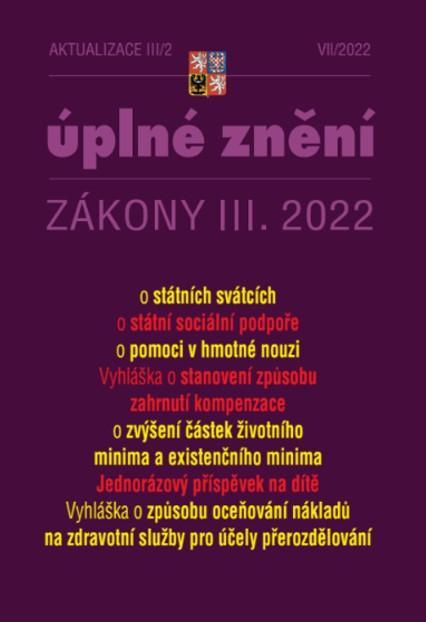 AKTUALIZACE III/2

VII/2022

úplné znění

ZÁKONY III. 2022

o státních svátcích
o státní sociální podpoře
o pomoci v hmotné nouzi
Vyhláška o stanovení způsobu zahrnutí kompenzace
o zvýšení částek životního minima a existenčního minima
Jednorázový příspěvek na dítě
Vyhláška o způsobu oceňování nákladů na zdravotní služby pro účely přerozdělování